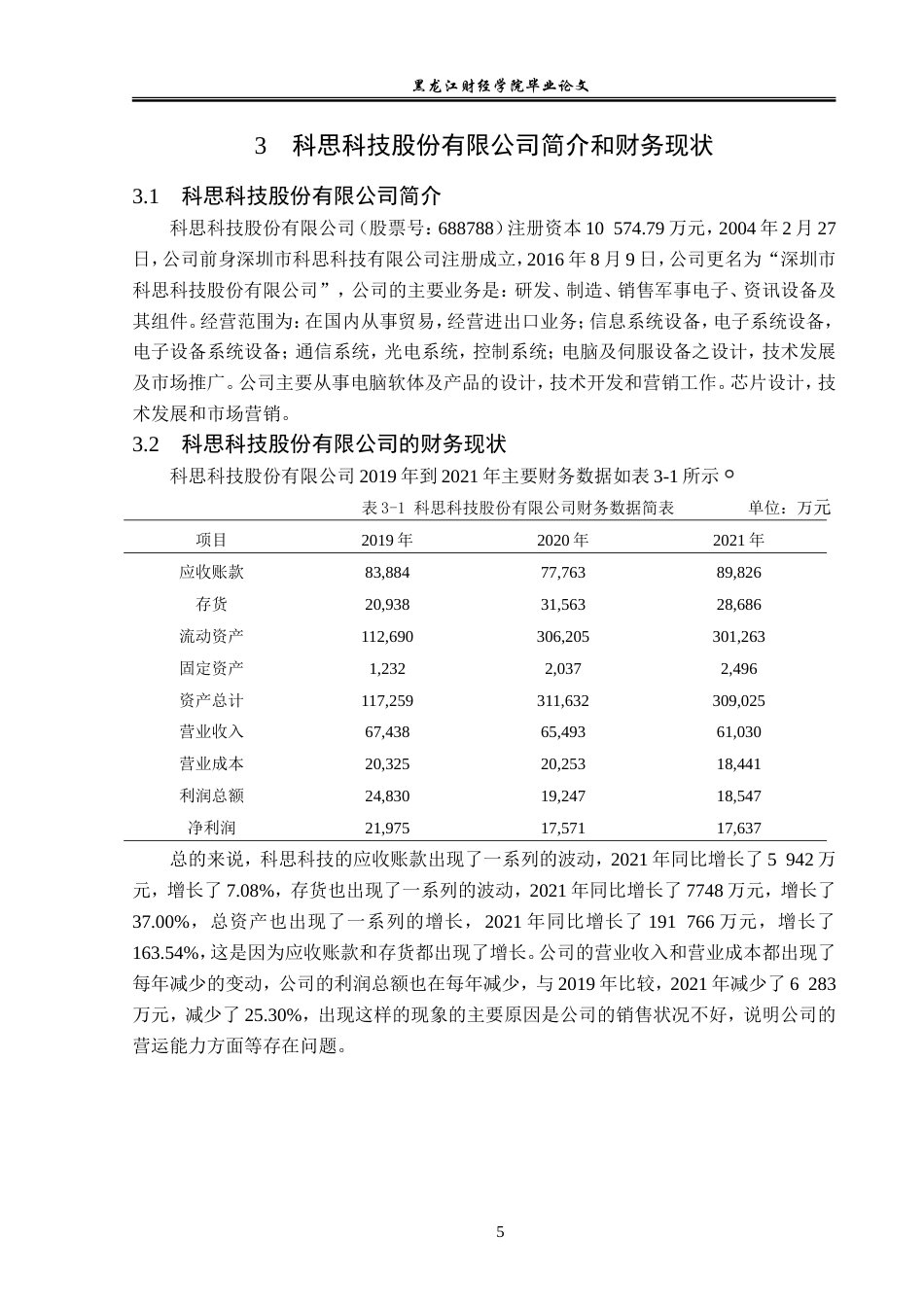 黑龙江财经学院毕业论文

3 科思科技股份有限公司简介和财务现状

3.1 科思科技股份有限公司简介

科思科技股份有限公司（股票号：688788）注册资本10 574.79万元，2004年2月27日，公司前身深圳市科思科技有限公司注册成立，2016年8月9日，公司更名为“深圳市科思科技股份有限公司”，公司的主要业务是：研发、制造、销售军事电子、资讯设备及其组件。经营范围为：在国内从事贸易，经营进出口业务；信息系统设备，电子系统设备，电子设备系统设备；通信系统，光电系统，控制系统；电脑及伺服设备之设计，技术发展及市场推广。公司主要从事电脑软体及产品的设计，技术开发和营销工作。芯片设计，技术发展和市场营销。

3.2 科思科技股份有限公司的财务现状

科思科技股份有限公司2019年到2021年主要财务数据如表3-1所示。

表3-1 科思科技股份有限公司财务数据简表 单位：万元

| 项目 | 2019年 | 2020年 | 2021年 |
|---|---|---|---|
| 应收账款 | 83,884 | 77,763 | 89,826 |
| 存货 | 20,938 | 31,563 | 28,686 |
| 流动资产 | 112,690 | 306,205 | 301,263 |
| 固定资产 | 1,232 | 2,037 | 2,496 |
| 资产总计 | 117,259 | 311,632 | 309,025 |
| 营业收入 | 67,438 | 65,493 | 61,030 |
| 营业成本 | 20,325 | 20,253 | 18,441 |
| 利润总额 | 24,830 | 19,247 | 18,547 |
| 净利润 | 21,975 | 17,571 | 17,637 |

总的来说，科思科技的应收账款出现了一系列的波动，2021年同比增长了5 942万元，增长了7.08%，存货也出现了一系列的波动，2021年同比增长了7748万元，增长了37.00%，总资产也出现了一系列的增长，2021年同比增长了191 766万元，增长了163.54%，这是因为应收账款和存货都出现了增长。公司的营业收入和营业成本都出现了每年减少的变动，公司的利润总额也在每年减少，与2019年比较，2021年减少了6 283万元，减少了25.30%，出现这样的现象的主要原因是公司的销售状况不好，说明公司的营运能力方面等存在问题。

5